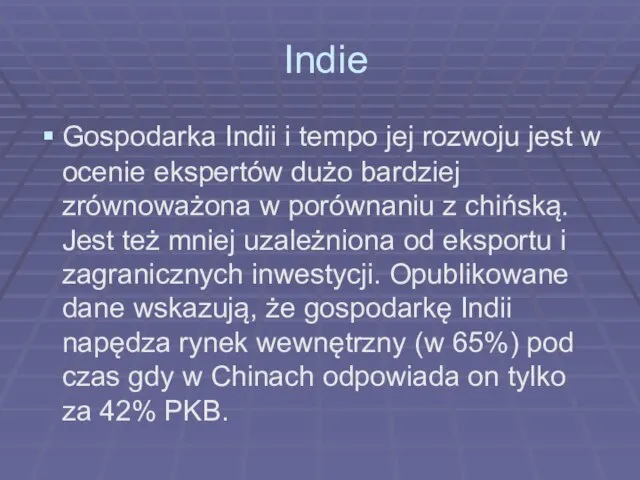 Indie

Gospodarka Indii i tempo jej rozwoju jest w ocenie ekspertów dużo bardziej zrównoważona w porównaniu z chińską. Jest też mniej uzależniona od eksportu i zagranicznych inwestycji. Opublikowane dane wskazują, że gospodarkę Indii napędza rynek wewnętrzny (w 65%) pod czas gdy w Chinach odpowiada on tylko za 42% PKB.